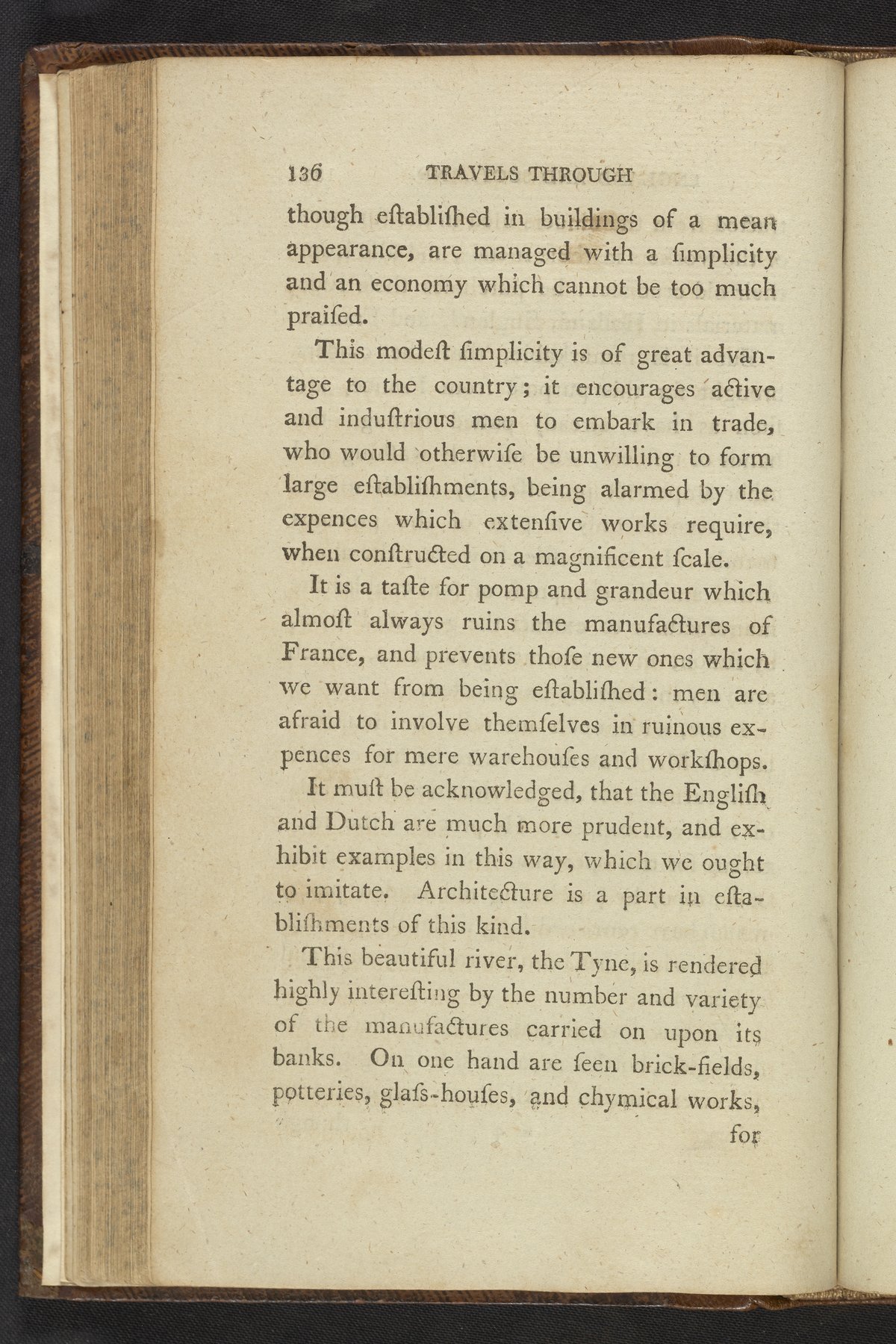 136 TRAVELS THROUGH

though eſtabliſhed in buildings of a mean appearance, are managed with a ſimplicity and an economy which cannot be too much praiſed.

This modeſt ſimplicity is of great advantage to the country; it encourages active and induſtrious men to embark in trade, who would otherwiſe be unwilling to form large eſtabliſhments, being alarmed by the expences which extenſive works require, when conſtructed on a magnificent ſcale.

It is a taſte for pomp and grandeur which almoſt always ruins the manufactures of France, and prevents thoſe new ones which we want from being eſtabliſhed: men are afraid to involve themſelves in ruinous expences for mere warehouſes and workſhops.

It muſt be acknowledged, that the Engliſh and Dutch are much more prudent, and exhibit examples in this way, which we ought to imitate. Architecture is a part in eſtabliſhments of this kind.

This beautiful river, the Tyne, is rendered highly intereſting by the number and variety of the manufactures carried on upon its banks. On one hand are ſeen brick-fields, potteries, glaſs-houſes, and chymical works, for